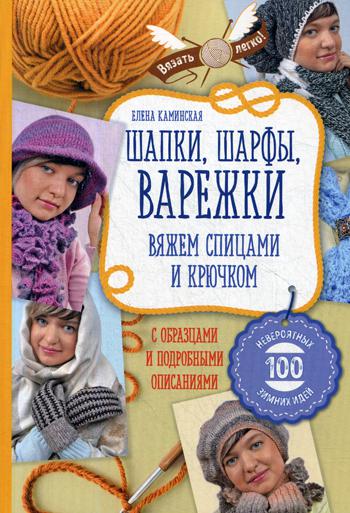 Вязать легко!

ЕЛЕНА КАМИНСКАЯ

ШАПКИ, ШАРФЫ, ВАРЕЖКИ

ВЯЖЕМ СПИЦАМИ И КРЮЧКОМ

С ОБРАЗЦАМИ И ПОДРОБНЫМИ ОПИСАНИЯМИ

НЕВЕРОЯТНЫХ 100 ЗИМНИХ ИДЕЙ